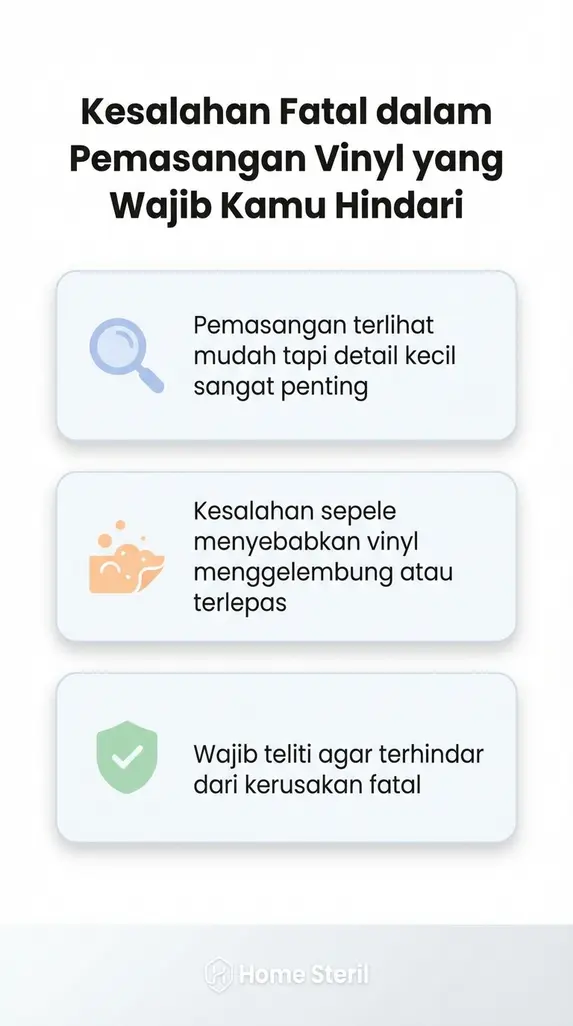 Kesalahan Fatal dalam Pemasangan Vinyl yang Wajib Kamu Hindari

Pemasangan terlihat mudah tapi detail kecil sangat penting

Kesalahan sepele menyebabkan vinyl menggelembung atau terlepas

Wajib teliti agar terhindar dari kerusakan fatal

Home Steril